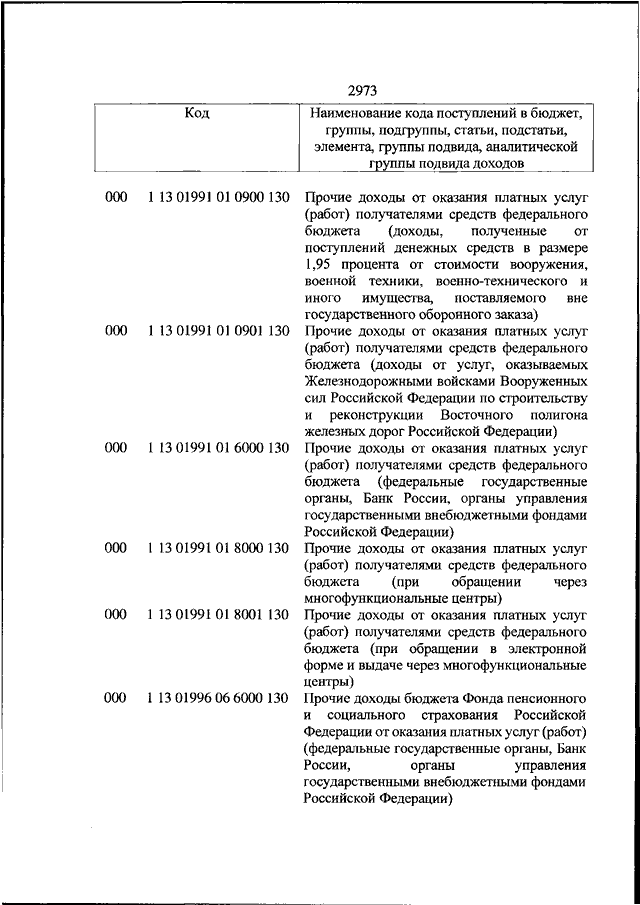 2973

| Код | | Наименование кода поступлений в бюджет, группы, подгруппы, статьи, подстатьи, элемента, группы подвида, аналитической группы подвида доходов |
|---|---|---|
| 000 | 1 13 01991 01 0900 130 | Прочие доходы от оказания платных услуг (работ) получателями средств федерального бюджета (доходы, полученные от поступлений денежных средств в размере 1,95 процента от стоимости вооружения, военной техники, военно-технического и иного имущества, поставляемого вне государственного оборонного заказа) |
| 000 | 1 13 01991 01 0901 130 | Прочие доходы от оказания платных услуг (работ) получателями средств федерального бюджета (доходы от услуг, оказываемых Железнодорожными войсками Вооруженных сил Российской Федерации по строительству и реконструкции Восточного полигона железных дорог Российской Федерации) |
| 000 | 1 13 01991 01 6000 130 | Прочие доходы от оказания платных услуг (работ) получателями средств федерального бюджета (федеральные государственные органы, Банк России, органы управления государственными внебюджетными фондами Российской Федерации) |
| 000 | 1 13 01991 01 8000 130 | Прочие доходы от оказания платных услуг (работ) получателями средств федерального бюджета (при обращении через многофункциональные центры) |
| 000 | 1 13 01991 01 8001 130 | Прочие доходы от оказания платных услуг (работ) получателями средств федерального бюджета (при обращении в электронной форме и выдаче через многофункциональные центры) |
| 000 | 1 13 01996 06 6000 130 | Прочие доходы бюджета Фонда пенсионного и социального страхования Российской Федерации от оказания платных услуг (работ) (федеральные государственные органы, Банк России, органы управления государственными внебюджетными фондами Российской Федерации) |